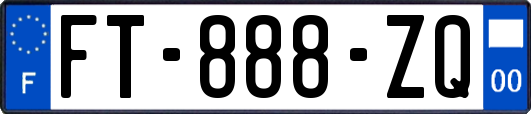 F

FT-888-ZQ

00